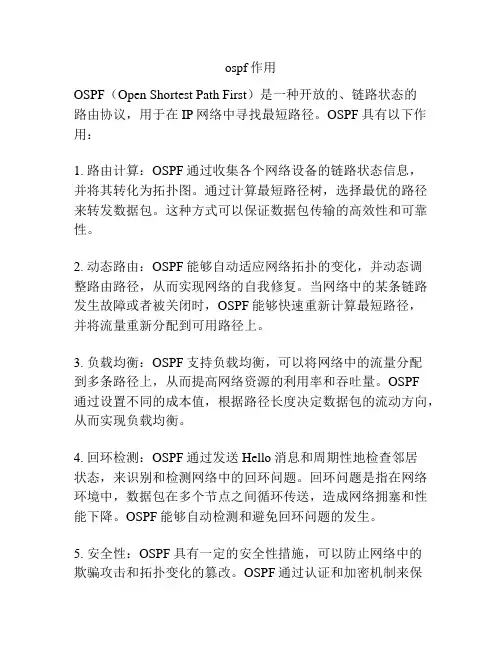 ospf 作用

OSPF（Open Shortest Path First）是一种开放的、链路状态的路由协议，用于在 IP 网络中寻找最短路径。OSPF 具有以下作用：

1. 路由计算：OSPF 通过收集各个网络设备的链路状态信息，并将其转化为拓扑图。通过计算最短路径树，选择最优的路径来转发数据包。这种方式可以保证数据包传输的高效性和可靠性。

2. 动态路由：OSPF 能够自动适应网络拓扑的变化，并动态调整路由路径，从而实现网络的自我修复。当网络中的某条链路发生故障或者被关闭时，OSPF 能够快速重新计算最短路径，并将流量重新分配到可用路径上。

3. 负载均衡：OSPF 支持负载均衡，可以将网络中的流量分配到多条路径上，从而提高网络资源的利用率和吞吐量。OSPF 通过设置不同的成本值，根据路径长度决定数据包的流动方向，从而实现负载均衡。

4. 回环检测：OSPF 通过发送 Hello 消息和周期性地检查邻居状态，来识别和检测网络中的回环问题。回环问题是指在网络环境中，数据包在多个节点之间循环传送，造成网络拥塞和性能下降。OSPF 能够自动检测和避免回环问题的发生。

5. 安全性：OSPF 具有一定的安全性措施，可以防止网络中的欺骗攻击和拓扑变化的篡改。OSPF 通过认证和加密机制来保